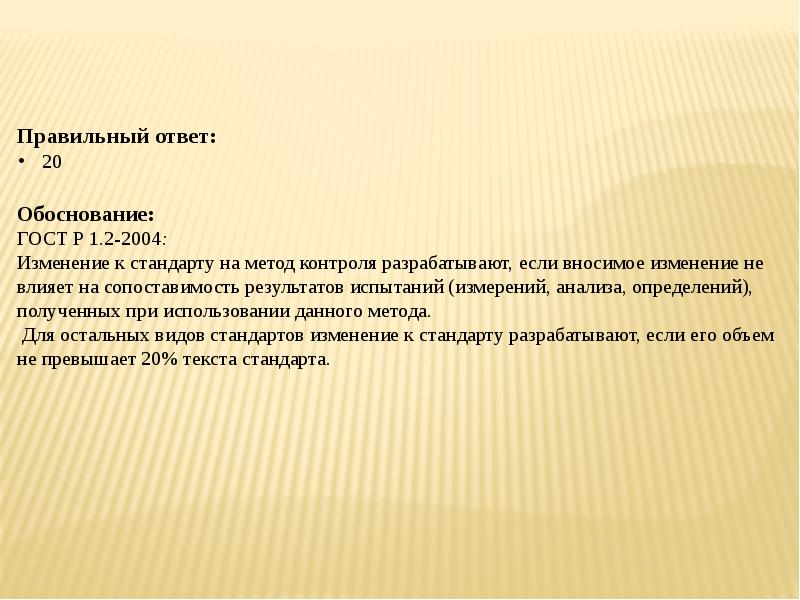 Правильный ответ:
• 20

Обоснование:
ГОСТ Р 1.2-2004:
Изменение к стандарту на метод контроля разрабатывают, если вносимое изменение не влияет на сопоставимость результатов испытаний (измерений, анализа, определений), полученных при использовании данного метода.

Для остальных видов стандартов изменение к стандарту разрабатывают, если его объем не превышает 20% текста стандарта.